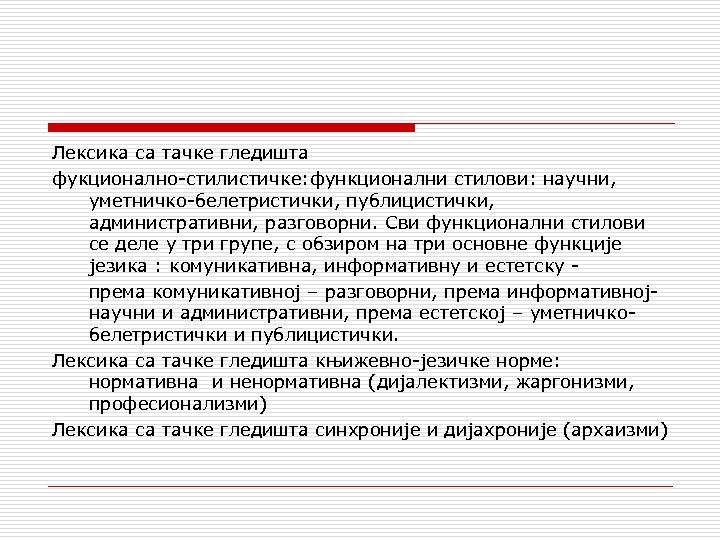 Лексика са тачке гледишта

фукционално-стилистичке:функционални стилови: научни, уметничко-белетристички, публицистички, административни, разговорни. Сви функционални стилови се деле у три групе, с обзиром на три основне функције језика : комуникативна, информативну и естетску -

према комуникативној – разговорни, према информативној-научни и административни, према естетској – уметничко-белетристички и публицистички.

Лексика са тачке гледишта књижевно-језичке норме: нормативна и ненормативна (дијалектизми, жаргонизми, професионализми)

Лексика са тачке гледишта синхроније и дијахроније (архаизми)